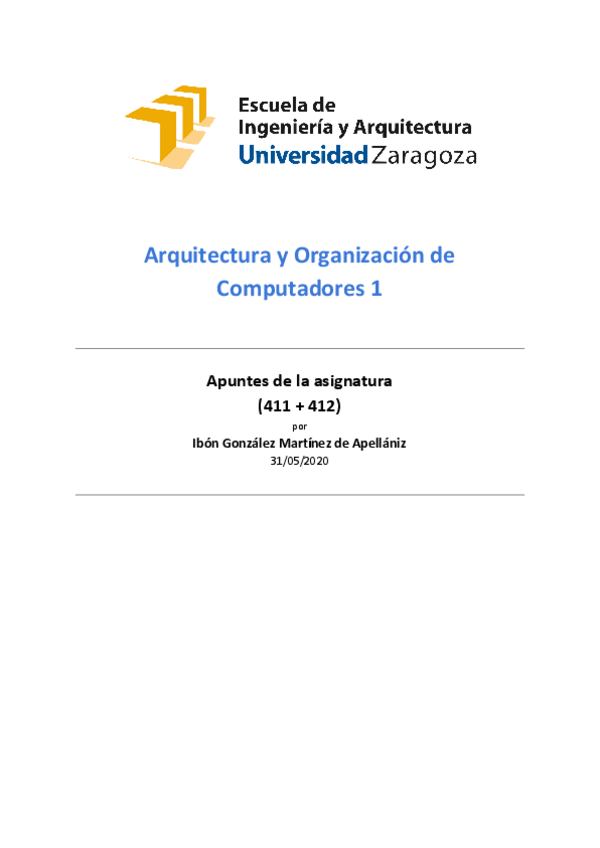 Escuela de
Ingeniería y Arquitectura
Universidad Zaragoza

Arquitectura y Organización de Computadores 1

Apuntes de la asignatura
(411 + 412)
por
Ibón González Martínez de Apellániz
31/05/2020